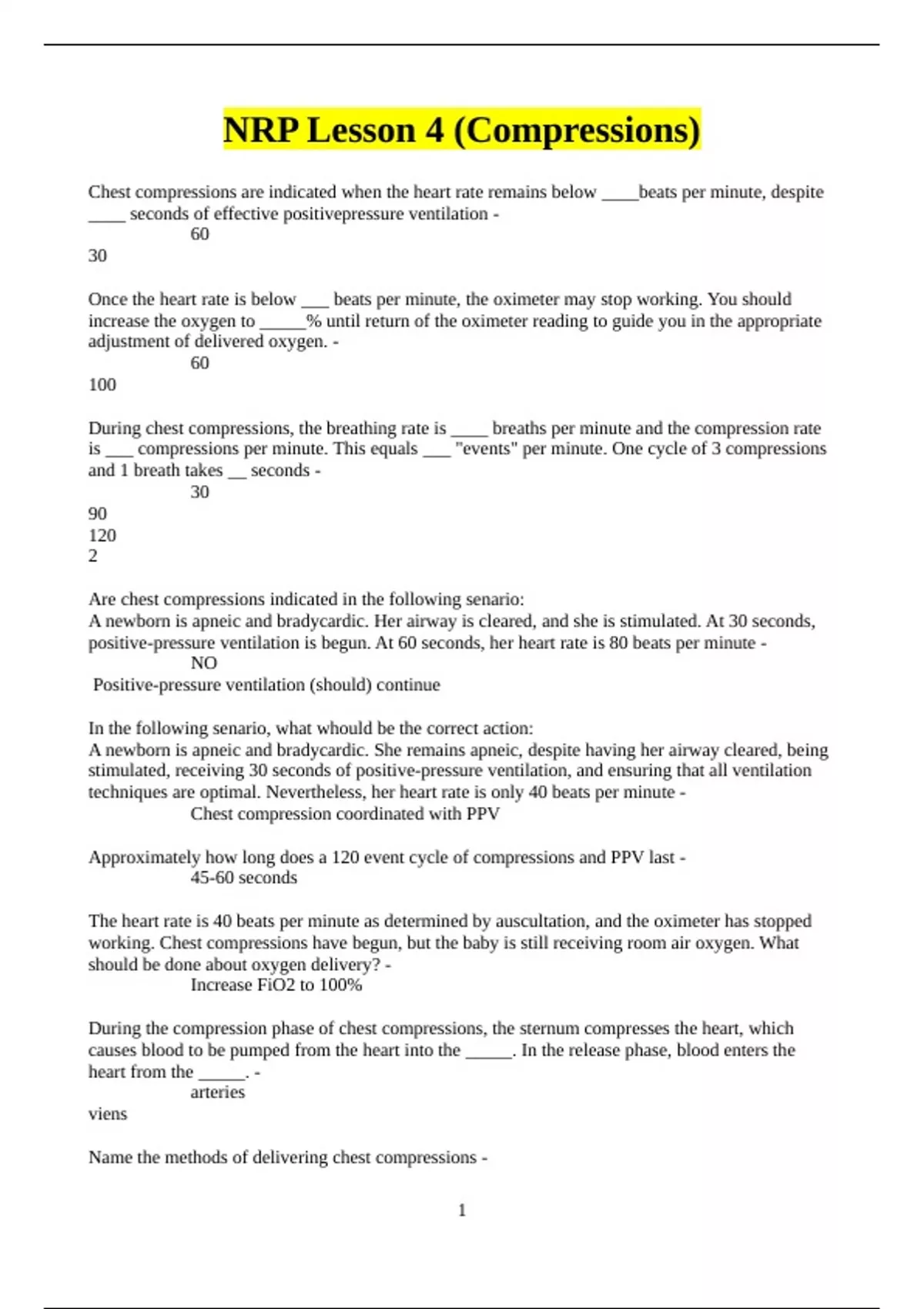 NRP Lesson 4 (Compressions)

Chest compressions are indicated when the heart rate remains below ____beats per minute, despite ____ seconds of effective positivepressure ventilation - 60
30

Once the heart rate is below ___ beats per minute, the oximeter may stop working. You should increase the oxygen to _____% until return of the oximeter reading to guide you in the appropriate adjustment of delivered oxygen. - 60
100

During chest compressions, the breathing rate is ____ breaths per minute and the compression rate is ___ compressions per minute. This equals ___ "events" per minute. One cycle of 3 compressions and 1 breath takes __ seconds - 30
90
120
2

Are chest compressions indicated in the following senario:
A newborn is apneic and bradycardic. Her airway is cleared, and she is stimulated. At 30 seconds, positive-pressure ventilation is begun. At 60 seconds, her heart rate is 80 beats per minute - NO
Positive-pressure ventilation (should) continue

In the following senario, what whould be the correct action:
A newborn is apneic and bradycardic. She remains apneic, despite having her airway cleared, being stimulated, receiving 30 seconds of positive-pressure ventilation, and ensuring that all ventilation techniques are optimal. Nevertheless, her heart rate is only 40 beats per minute - Chest compression coordinated with PPV

Approximately how long does a 120 event cycle of compressions and PPV last - 45-60 seconds

The heart rate is 40 beats per minute as determined by auscultation, and the oximeter has stopped working. Chest compressions have begun, but the baby is still receiving room air oxygen. What should be done about oxygen delivery? - Increase FiO2 to 100%

During the compression phase of chest compressions, the sternum compresses the heart, which causes blood to be pumped from the heart into the _____. In the release phase, blood enters the heart from the _____. - arteries
viens

Name the methods of delivering chest compressions -

1